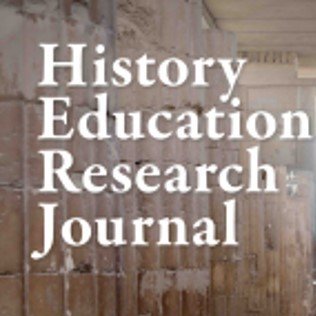 History
Education
Research
Journal